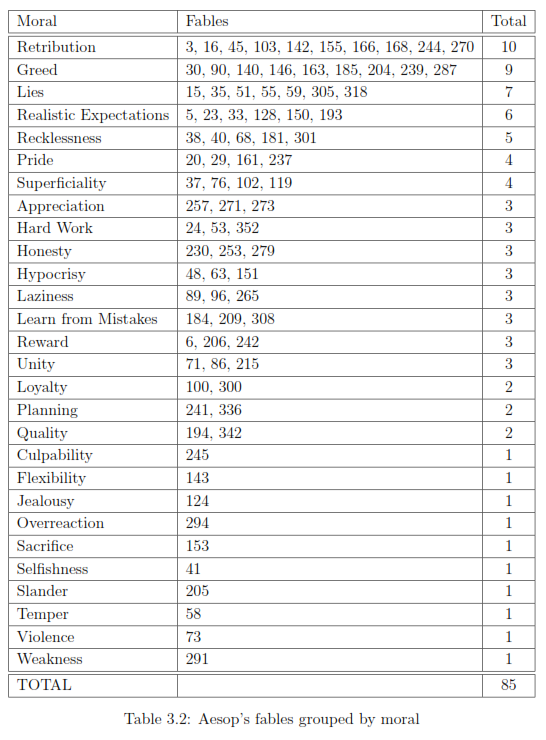 | Moral | Fables | Total |
|---|---|---|
| Retribution | 3, 16, 45, 103, 142, 155, 166, 168, 244, 270 | 10 |
| Greed | 30, 90, 140, 146, 163, 185, 204, 239, 287 | 9 |
| Lies | 15, 35, 51, 55, 59, 305, 318 | 7 |
| Realistic Expectations | 5, 23, 33, 128, 150, 193 | 6 |
| Recklessness | 38, 40, 68, 181, 301 | 5 |
| Pride | 20, 29, 161, 237 | 4 |
| Superficiality | 37, 76, 102, 119 | 4 |
| Appreciation | 257, 271, 273 | 3 |
| Hard Work | 24, 53, 352 | 3 |
| Honesty | 230, 253, 279 | 3 |
| Hypocrisy | 48, 63, 151 | 3 |
| Laziness | 89, 96, 265 | 3 |
| Learn from Mistakes | 184, 209, 308 | 3 |
| Reward | 6, 206, 242 | 3 |
| Unity | 71, 86, 215 | 3 |
| Loyalty | 100, 300 | 2 |
| Planning | 241, 336 | 2 |
| Quality | 194, 342 | 2 |
| Culpability | 245 | 1 |
| Flexibility | 143 | 1 |
| Jealousy | 124 | 1 |
| Overreaction | 294 | 1 |
| Sacrifice | 153 | 1 |
| Selfishness | 41 | 1 |
| Slander | 205 | 1 |
| Temper | 58 | 1 |
| Violence | 73 | 1 |
| Weakness | 291 | 1 |
| TOTAL | | 85 |

Table 3.2: Aesop's fables grouped by moral